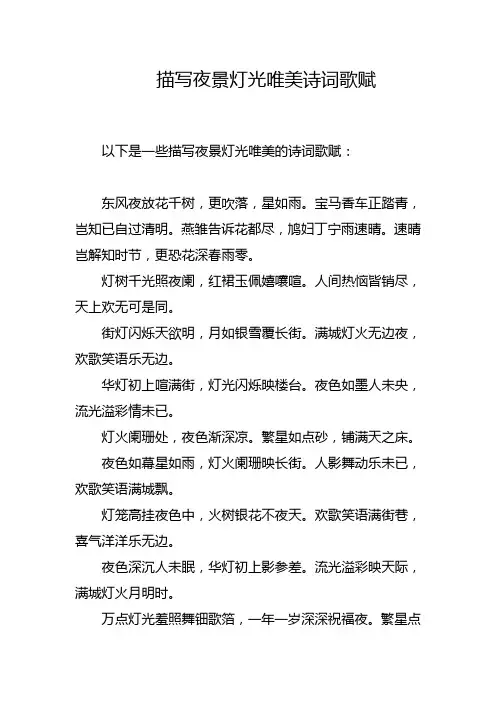 描写夜景灯光唯美诗词歌赋

以下是一些描写夜景灯光唯美的诗词歌赋：

东风夜放花千树，更吹落，星如雨。宝马香车正踏青，岂知已自过清明。燕雏告诉花都尽，鸠妇丁宁雨速晴。速晴岂解知时节，更恐花深春雨零。

灯树千光照夜阑，红裙玉佩嬉嚷喧。人间热恼皆销尽，天上欢无可是同。

街灯闪烁天欲明，月如银雪覆长街。满城灯火无边夜，欢歌笑语乐无边。

华灯初上喧满街，灯光闪烁映楼台。夜色如墨人未央，流光溢彩情未已。

灯火阑珊处，夜色渐深凉。繁星如点砂，铺满天之床。

夜色如幕星如雨，灯火阑珊映长街。人影舞动乐未已，欢歌笑语满城飘。

灯笼高挂夜色中，火树银花不夜天。欢歌笑语满街巷，喜气洋洋乐无边。

夜色深沉人未眠，华灯初上影参差。流光溢彩映天际，满城灯火月明时。

万点灯光羞照舞钿歌箔，一年一岁深深祝福夜。繁星点